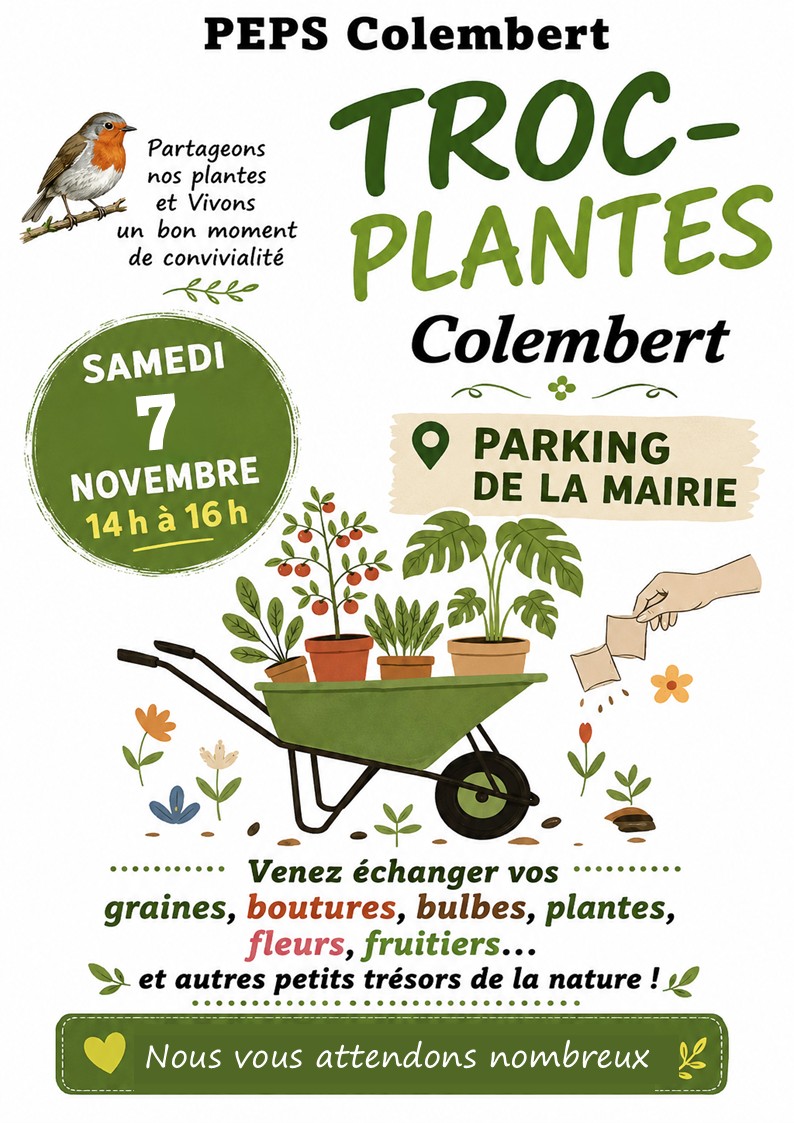 PEPS Colembert

Partageons nos plantes et Vivons un bon moment de convivialité

TROC-PLANTES

Colembert

SAMEDI
7
NOVEMBRE
14 h à 16 h

PARKING DE LA MAIRIE

Venez échanger vos graines, boutures, bulbes, plantes, fleurs, fruitiers...
et autres petits trésors de la nature !

Nous vous attendons nombreux